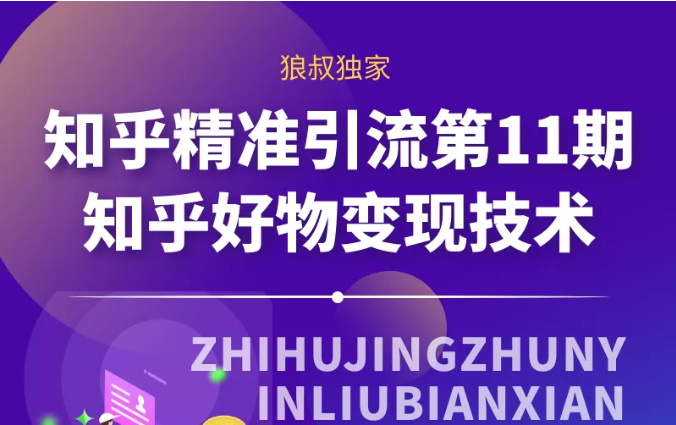 狼叔独家

知乎精准引流第11期
知乎好物变现技术

ZHIHUJINGZHUNY
INLIUBIANXIAN